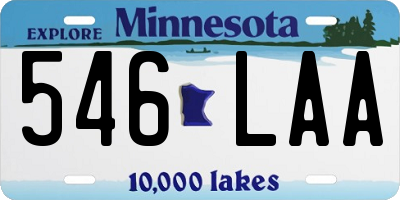 EXPLORE Minnesota

546 LAA

10,000 lakes